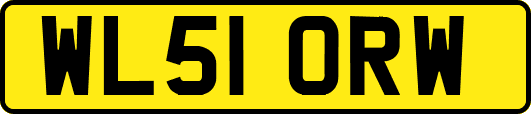 WL51 ORW